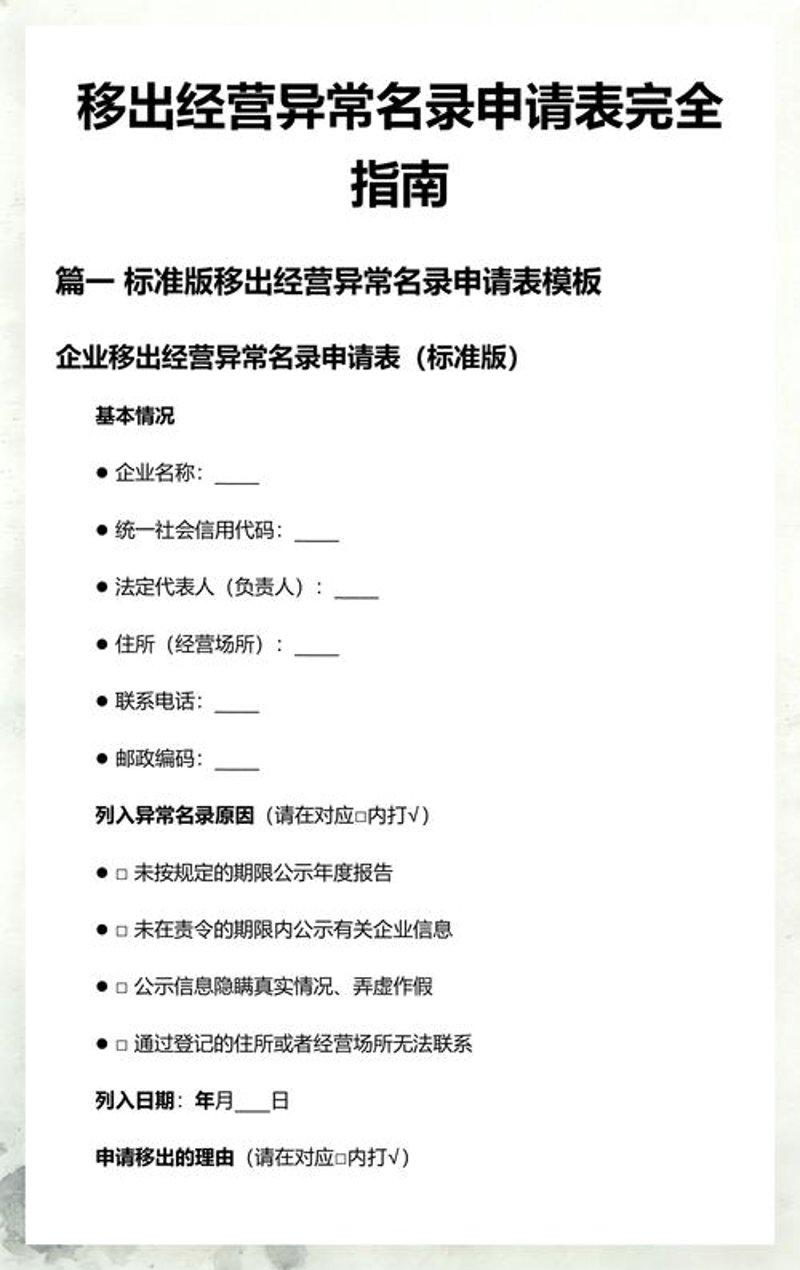 移出经营异常名录申请表完全指南

篇一 标准版移出经营异常名录申请表模板

企业移出经营异常名录申请表（标准版）

基本情况

● 企业名称：____

● 统一社会信用代码：____

● 法定代表人（负责人）：____

● 住所（经营场所）：____

● 联系电话：____

● 邮政编码：____

列入异常名录原因（请在对应□内打√）

● □ 未按规定的期限公示年度报告

● □ 未在责令的期限内公示有关企业信息

● □ 公示信息隐瞒真实情况、弄虚作假

● □ 通过登记的住所或者经营场所无法联系

列入日期：年月___日

申请移出的理由（请在对应□内打√）